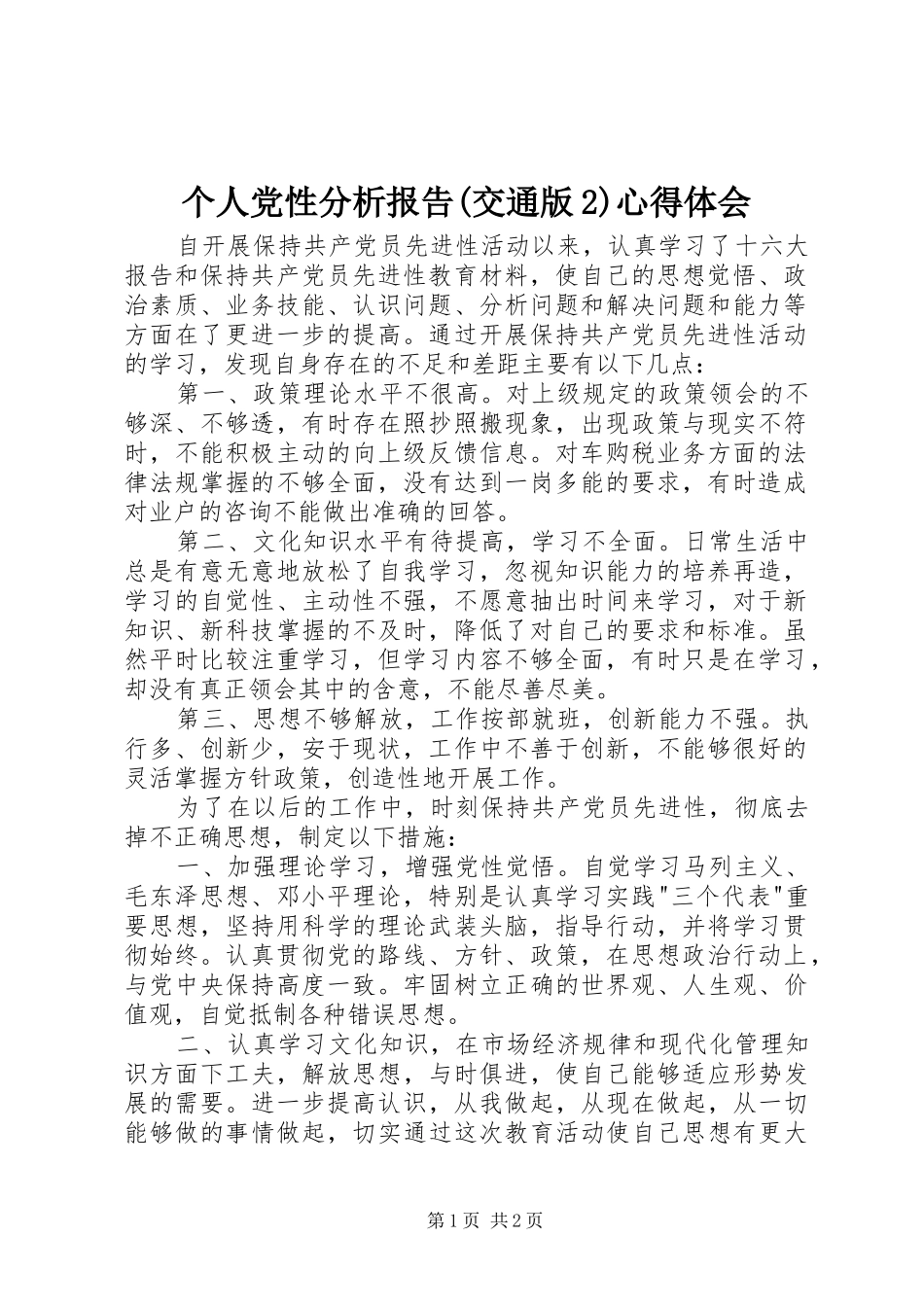 个人党性分析报告(交通版2)心得体会

自开展保持共产党员先进性活动以来，认真学习了十六大报告和保持共产党员先进性教育材料，使自己的思想觉悟、政治素质、业务技能、认识问题、分析问题和解决问题和能力等方面在了更进一步的提高。通过开展保持共产党员先进性活动的学习，发现自身存在的不足和差距主要有以下几点：

第一、政策理论水平不很高。对上级规定的政策领会的不够深、不够透，有时存在照抄照搬现象，出现政策与现实不符时，不能积极主动的向上级反馈信息。对车购税业务方面的法律法规掌握的不够全面，没有达到一岗多能的要求，有时造成对业户的咨询不能做出准确的回答。

第二、文化知识水平有待提高，学习不全面。日常生活中总是有意无意地放松了自我学习，忽视知识能力的培养再造，学习的自觉性、主动性不强，不愿意抽出时间来学习，对于新知识、新科技掌握的不及时，降低了对自己的要求和标准。虽然平时比较注重学习，但学习内容不够全面，有时只是在学习，却没有真正领会其中的含意，不能尽善尽美。

第三、思想不够解放，工作按部就班，创新能力不强。执行多、创新少，安于现状，工作中不善于创新，不能够很好的灵活掌握方针政策，创造性地开展工作。

为了在以后的工作中，时刻保持共产党员先进性，彻底去掉不正确思想，制定以下措施：

一、加强理论学习，增强党性觉悟。自觉学习马列主义、毛东泽思想、邓小平理论，特别是认真学习实践"三个代表"重要思想，坚持用科学的理论武装头脑，指导行动，并将学习贯彻始终。认真贯彻党的路线、方针、政策，在思想政治行动上，与党中央保持高度一致。牢固树立正确的世界观、人生观、价值观，自觉抵制各种错误思想。

二、认真学习文化知识，在市场经济规律和现代化管理知识方面下工夫，解放思想，与时俱进，使自己能够适应形势发展的需要。进一步提高认识，从我做起，从现在做起，从一切能够做的事情做起，切实通过这次教育活动使自己思想有更大

第1页 共2页